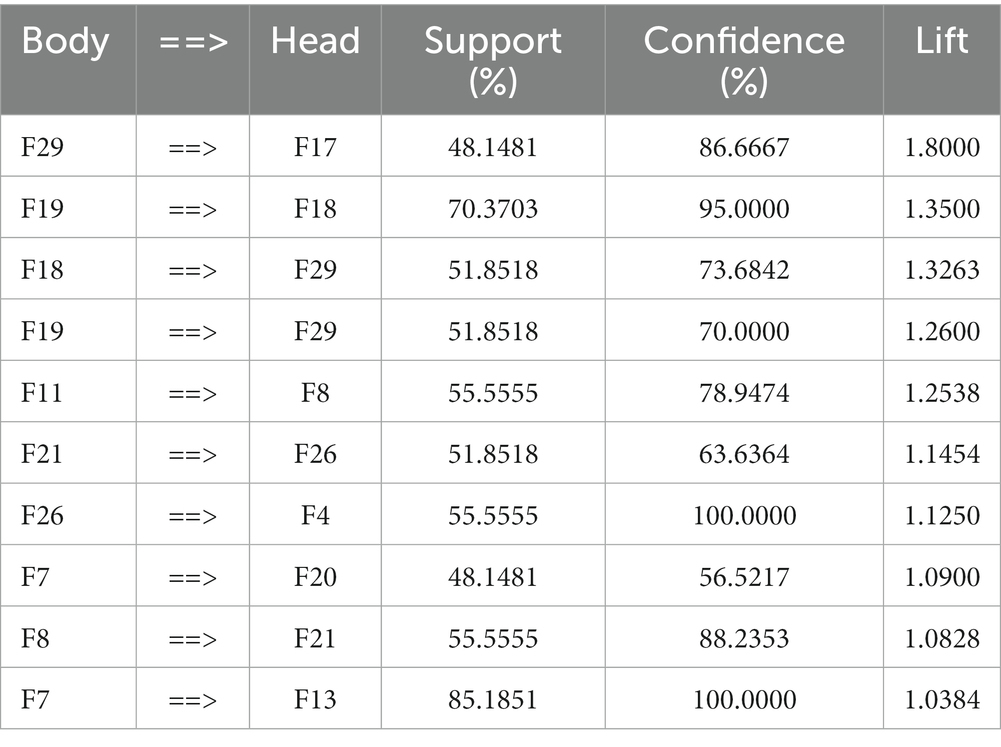 | Body | ==> | Head | Support (%) | Confidence (%) | Lift |
|---|---|---|---|---|---|
| F29 | ==> | F17 | 48.1481 | 86.6667 | 1.8000 |
| F19 | ==> | F18 | 70.3703 | 95.0000 | 1.3500 |
| F18 | ==> | F29 | 51.8518 | 73.6842 | 1.3263 |
| F19 | ==> | F29 | 51.8518 | 70.0000 | 1.2600 |
| F11 | ==> | F8 | 55.5555 | 78.9474 | 1.2538 |
| F21 | ==> | F26 | 51.8518 | 63.6364 | 1.1454 |
| F26 | ==> | F4 | 55.5555 | 100.0000 | 1.1250 |
| F7 | ==> | F20 | 48.1481 | 56.5217 | 1.0900 |
| F8 | ==> | F21 | 55.5555 | 88.2353 | 1.0828 |
| F7 | ==> | F13 | 85.1851 | 100.0000 | 1.0384 |